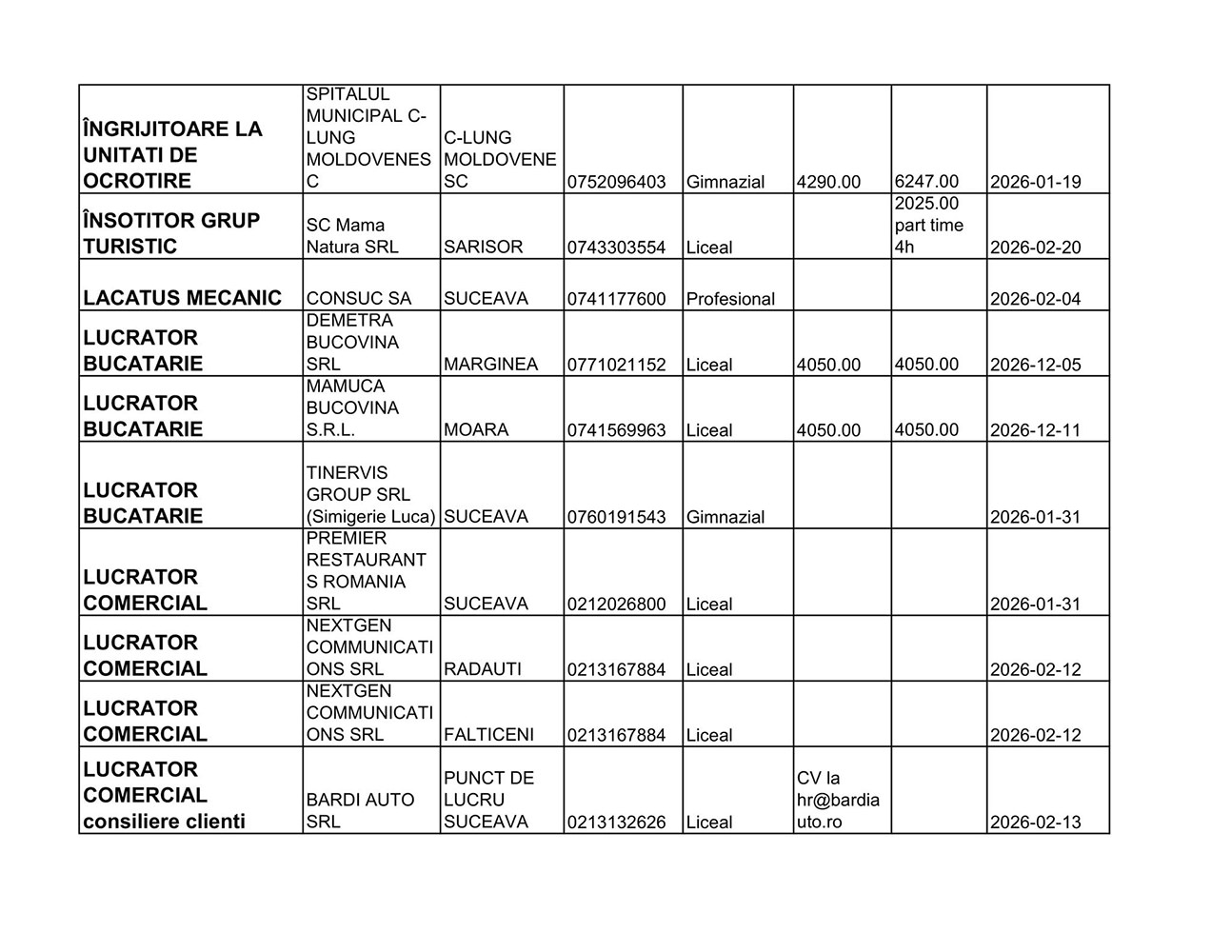 | | | | | | | | |
|---|---|---|---|---|---|---|---|
| ÎNGRIJITOARE LA UNITATI DE OCROTIRE | SPITALUL MUNICIPAL C-LUNG MOLDOVENESC | C-LUNG MOLDOVENESC | 0752096403 | Gimnazial | 4290.00 | 6247.00 | 2026-01-19 |
| ÎNSOTITOR GRUP TURISTIC | SC Mama Natura SRL | SARISOR | 0743303554 | Liceal | | 2025.00 part time 4h | 2026-02-20 |
| LACATUS MECANIC | CONSUC SA | SUCEAVA | 0741177600 | Profesional | | | 2026-02-04 |
| LUCRATOR BUCATARIE | DEMETRA BUCOVINA SRL | MARGINEA | 0771021152 | Liceal | 4050.00 | 4050.00 | 2026-12-05 |
| LUCRATOR BUCATARIE | MAMUCA BUCOVINA S.R.L. | MOARA | 0741569963 | Liceal | 4050.00 | 4050.00 | 2026-12-11 |
| LUCRATOR BUCATARIE | TINERVIS GROUP SRL (Simigerie Luca) | SUCEAVA | 0760191543 | Gimnazial | | | 2026-01-31 |
| LUCRATOR COMERCIAL | PREMIER RESTAURANTS ROMANIA SRL | SUCEAVA | 0212026800 | Liceal | | | 2026-01-31 |
| LUCRATOR COMERCIAL | NEXTGEN COMMUNICATIONS SRL | RADAUTI | 0213167884 | Liceal | | | 2026-02-12 |
| LUCRATOR COMERCIAL | NEXTGEN COMMUNICATIONS SRL | FALTICENI | 0213167884 | Liceal | | | 2026-02-12 |
| LUCRATOR COMERCIAL consiliere clienti | BARDI AUTO SRL | PUNCT DE LUCRU SUCEAVA | 0213132626 | Liceal | CV la hr@bardiauto.ro | | 2026-02-13 |